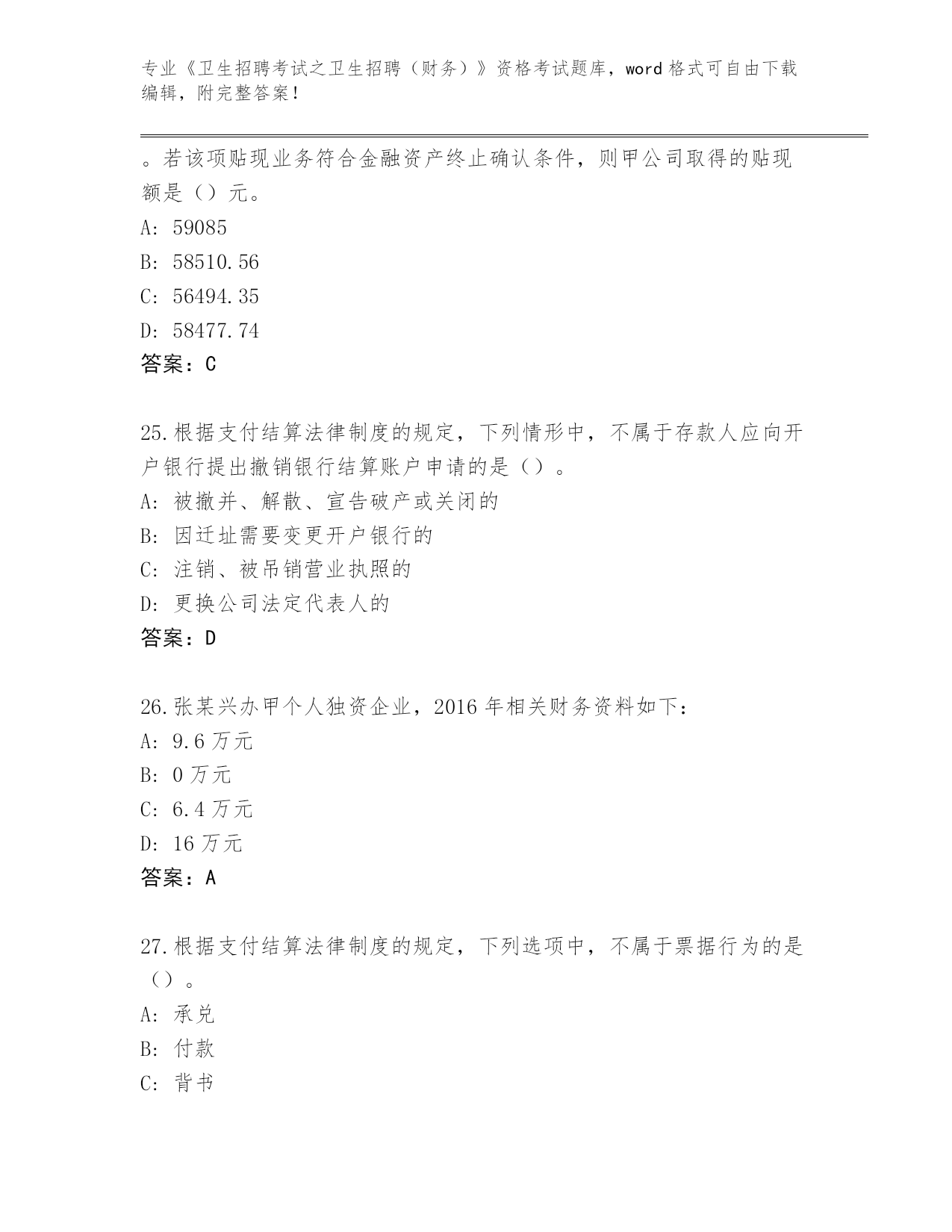 专业《卫生招聘考试之卫生招聘（财务）》资格考试题库，word 格式可自由下载编辑，附完整答案！

。若该项贴现业务符合金融资产终止确认条件，则甲公司取得的贴现额是（）元。

A: 59085

B: 58510.56

C: 56494.35

D: 58477.74

答案：C

25.根据支付结算法律制度的规定，下列情形中，不属于存款人应向开户银行提出撤销银行结算账户申请的是（）。

A: 被撤并、解散、宣告破产或关闭的

B: 因迁址需要变更开户银行的

C: 注销、被吊销营业执照的

D: 更换公司法定代表人的

答案：D

26.张某兴办甲个人独资企业，2016 年相关财务资料如下：

A: 9.6 万元

B: 0 万元

C: 6.4 万元

D: 16 万元

答案：A

27.根据支付结算法律制度的规定，下列选项中，不属于票据行为的是（）。

A: 承兑

B: 付款

C: 背书